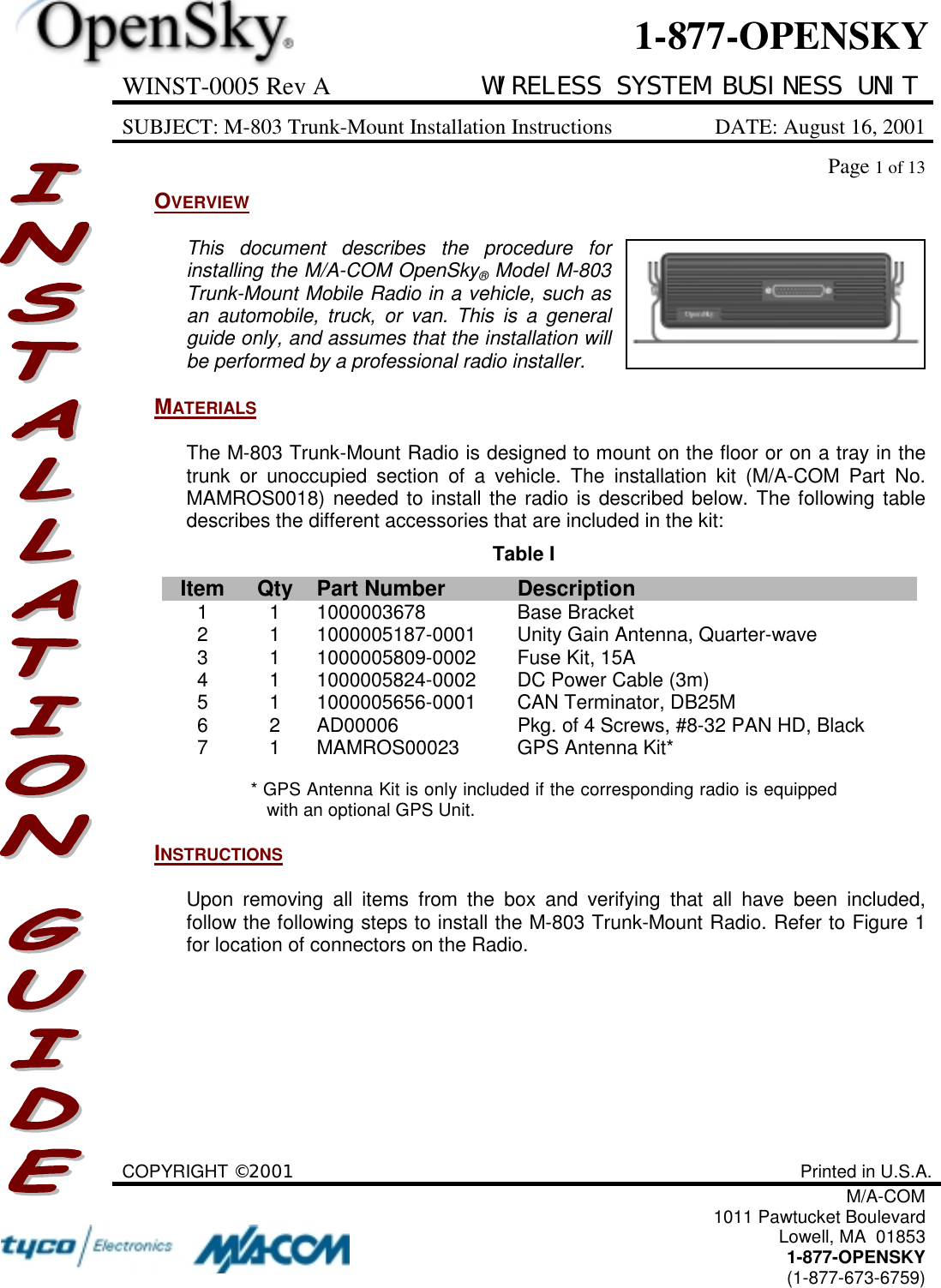 OpenSky®

1-877-OPENSKY

WINST-0005 Rev A

WIRELESS SYSTEM BUSINESS UNIT

SUBJECT: M-803 Trunk-Mount Installation Instructions

DATE: August 16, 2001

Page 1 of 13

INSTALLATION GUIDE

OVERVIEW

This document describes the procedure for installing the M/A-COM OpenSky® Model M-803 Trunk-Mount Mobile Radio in a vehicle, such as an automobile, truck, or van. This is a general guide only, and assumes that the installation will be performed by a professional radio installer.

OpenSky

MATERIALS

The M-803 Trunk-Mount Radio is designed to mount on the floor or on a tray in the trunk or unoccupied section of a vehicle. The installation kit (M/A-COM Part No. MAMROS0018) needed to install the radio is described below. The following table describes the different accessories that are included in the kit:

Table I

| Item | Qty | Part Number | Description |
|---|---|---|---|
| 1 | 1 | 1000003678 | Base Bracket |
| 2 | 1 | 1000005187-0001 | Unity Gain Antenna, Quarter-wave |
| 3 | 1 | 1000005809-0002 | Fuse Kit, 15A |
| 4 | 1 | 1000005824-0002 | DC Power Cable (3m) |
| 5 | 1 | 1000005656-0001 | CAN Terminator, DB25M |
| 6 | 2 | AD00006 | Pkg. of 4 Screws, #8-32 PAN HD, Black |
| 7 | 1 | MAMROS00023 | GPS Antenna Kit* |

* GPS Antenna Kit is only included if the corresponding radio is equipped with an optional GPS Unit.

INSTRUCTIONS

Upon removing all items from the box and verifying that all have been included, follow the following steps to install the M-803 Trunk-Mount Radio. Refer to Figure 1 for location of connectors on the Radio.

COPYRIGHT ©2001

Printed in U.S.A.

tyco Electronics

M/A-COM

M/A-COM
1011 Pawtucket Boulevard
Lowell, MA 01853
1-877-OPENSKY
(1-877-673-6759)